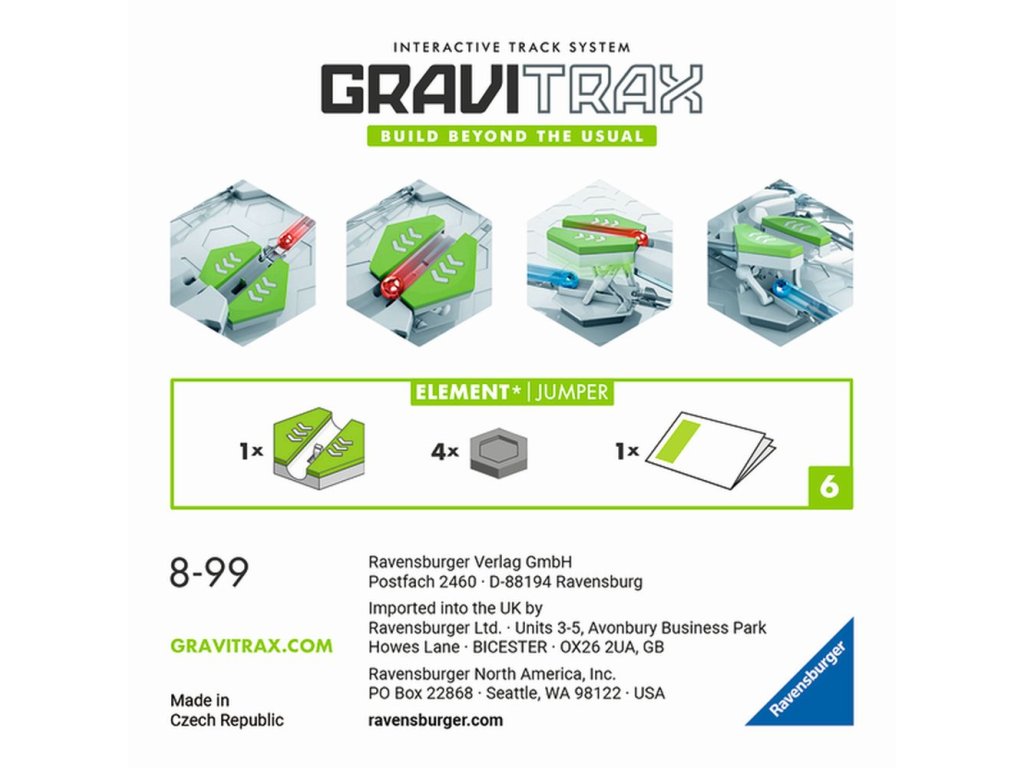 INTERACTIVE TRACK SYSTEM
GRAVITRAX
BUILD BEYOND THE USUAL

ELEMENT* | JUMPER

1×
4×
1×
6

8-99

GRAVITRAX.COM

Made in
Czech Republic

Ravensburger Verlag GmbH
Postfach 2460 · D-88194 Ravensburg

Imported into the UK by
Ravensburger Ltd. · Units 3-5, Avonbury Business Park
Howes Lane · BICESTER · OX26 2UA, GB

Ravensburger North America, Inc.
PO Box 22868 · Seattle, WA 98122 · USA

ravensburger.com

Ravensburger